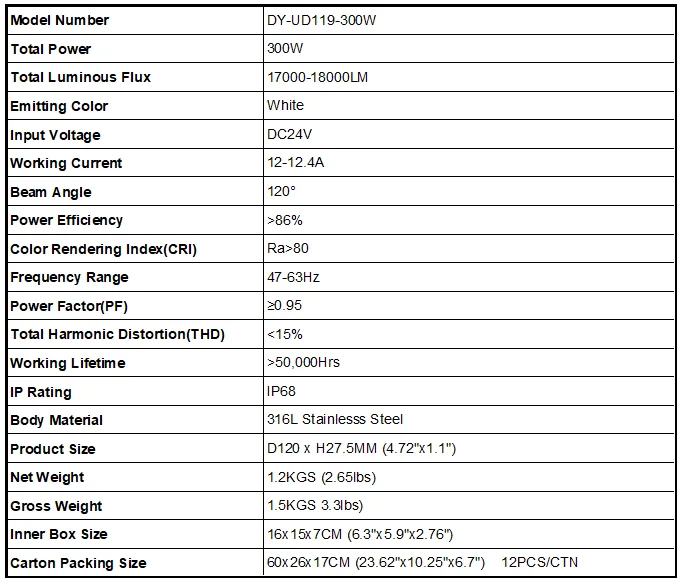 | Model Number | DY-UD119-300W |
|---|---|
| Total Power | 300W |
| Total Luminous Flux | 17000-18000LM |
| Emitting Color | White |
| Input Voltage | DC24V |
| Working Current | 12-12.4A |
| Beam Angle | 120° |
| Power Efficiency | >86% |
| Color Rendering Index(CRI) | Ra>80 |
| Frequency Range | 47-63Hz |
| Power Factor(PF) | ≥0.95 |
| Total Harmonic Distortion(THD) | <15% |
| Working Lifetime | >50,000Hrs |
| IP Rating | IP68 |
| Body Material | 316L Stainlesss Steel |
| Product Size | D120 x H27.5MM (4.72"x1.1") |
| Net Weight | 1.2KGS (2.65lbs) |
| Gross Weight | 1.5KGS 3.3lbs) |
| Inner Box Size | 16x15x7CM (6.3"x5.9"x2.76") |
| Carton Packing Size | 60x26x17CM (23.62"x10.25"x6.7") 12PCS/CTN |